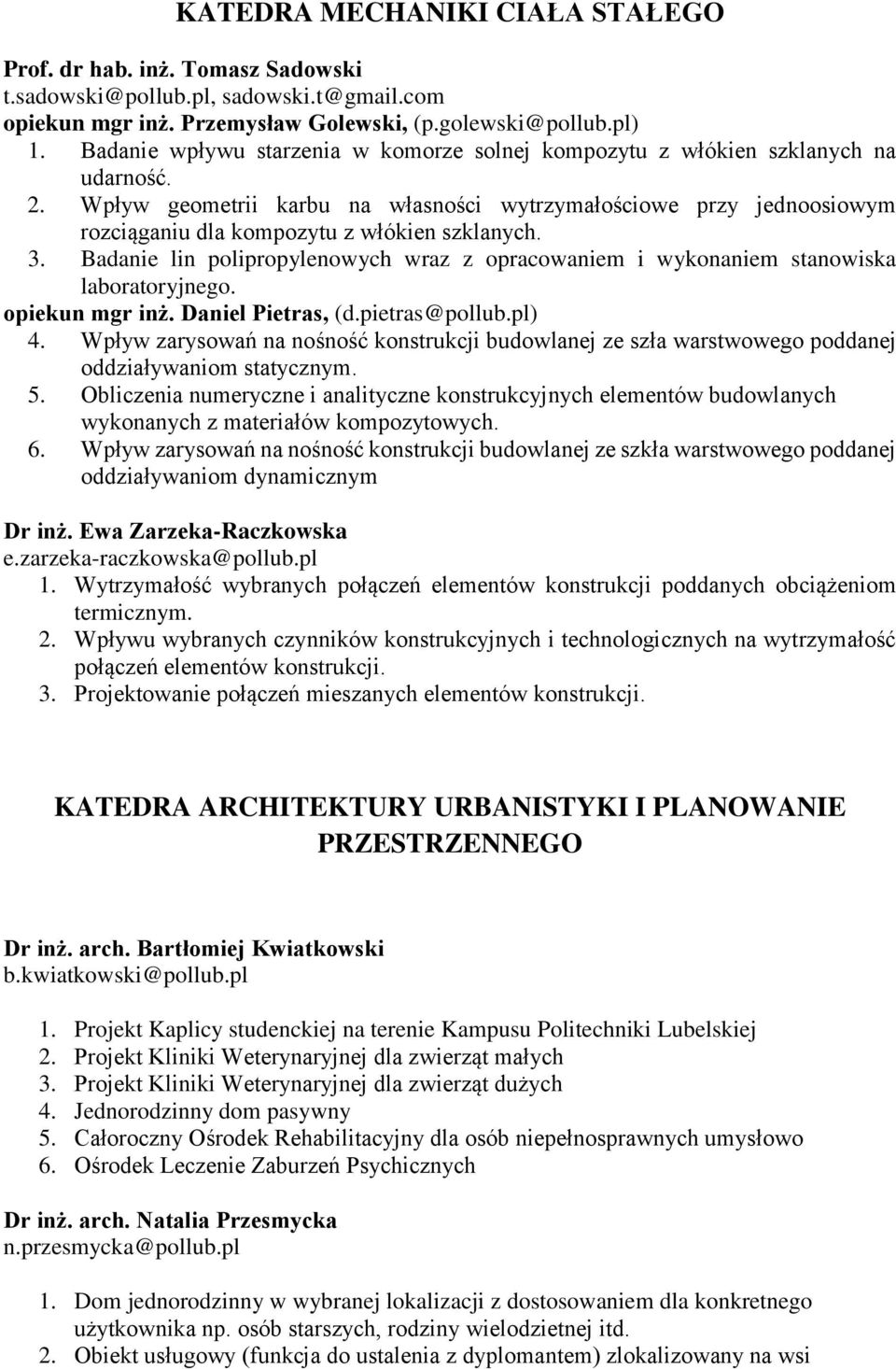 KATEDRA MECHANIKI CIAŁA STAŁEGO

Prof. dr hab. inż. Tomasz Sadowski
t.sadowski@pollub.pl, sadowski.t@gmail.com
opiekun mgr inż. Przemysław Golewski, (p.golewski@pollub.pl)
1. Badanie wpływu starzenia w komorze solnej kompozytu z włókien szklanych na udarność.
2. Wpływ geometrii karbu na własności wytrzymałościowe przy jednoosiowym rozciąganiu dla kompozytu z włókien szklanych.
3. Badanie lin polipropylenowych wraz z opracowaniem i wykonaniem stanowiska laboratoryjnego.
opiekun mgr inż. Daniel Pietras, (d.pietras@pollub.pl)
4. Wpływ zarysowań na nośność konstrukcji budowlanej ze szła warstwowego poddanej oddziaływaniom statycznym.
5. Obliczenia numeryczne i analityczne konstrukcyjnych elementów budowlanych wykonanych z materiałów kompozytowych.
6. Wpływ zarysowań na nośność konstrukcji budowlanej ze szkła warstwowego poddanej oddziaływaniom dynamicznym

Dr inż. Ewa Zarzeka-Raczkowska
e.zarzeka-raczkowska@pollub.pl
1. Wytrzymałość wybranych połączeń elementów konstrukcji poddanych obciążeniom termicznym.
2. Wpływu wybranych czynników konstrukcyjnych i technologicznych na wytrzymałość połączeń elementów konstrukcji.
3. Projektowanie połączeń mieszanych elementów konstrukcji.

KATEDRA ARCHITEKTURY URBANISTYKI I PLANOWANIE PRZESTRZENNEGO

Dr inż. arch. Bartłomiej Kwiatkowski
b.kwiatkowski@pollub.pl

1. Projekt Kaplicy studenckiej na terenie Kampusu Politechniki Lubelskiej
2. Projekt Kliniki Weterynaryjnej dla zwierząt małych
3. Projekt Kliniki Weterynaryjnej dla zwierząt dużych
4. Jednorodzinny dom pasywny
5. Całoroczny Ośrodek Rehabilitacyjny dla osób niepełnosprawnych umysłowo
6. Ośrodek Leczenie Zaburzeń Psychicznych

Dr inż. arch. Natalia Przesmycka
n.przesmycka@pollub.pl

1. Dom jednorodzinny w wybranej lokalizacji z dostosowaniem dla konkretnego użytkownika np. osób starszych, rodziny wielodzietnej itd.
2. Obiekt usługowy (funkcja do ustalenia z dyplomantem) zlokalizowany na wsi